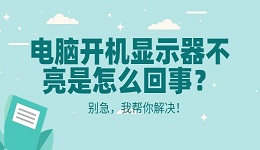 电脑开机显示器不亮是怎么回事？

别急，我帮你解决！